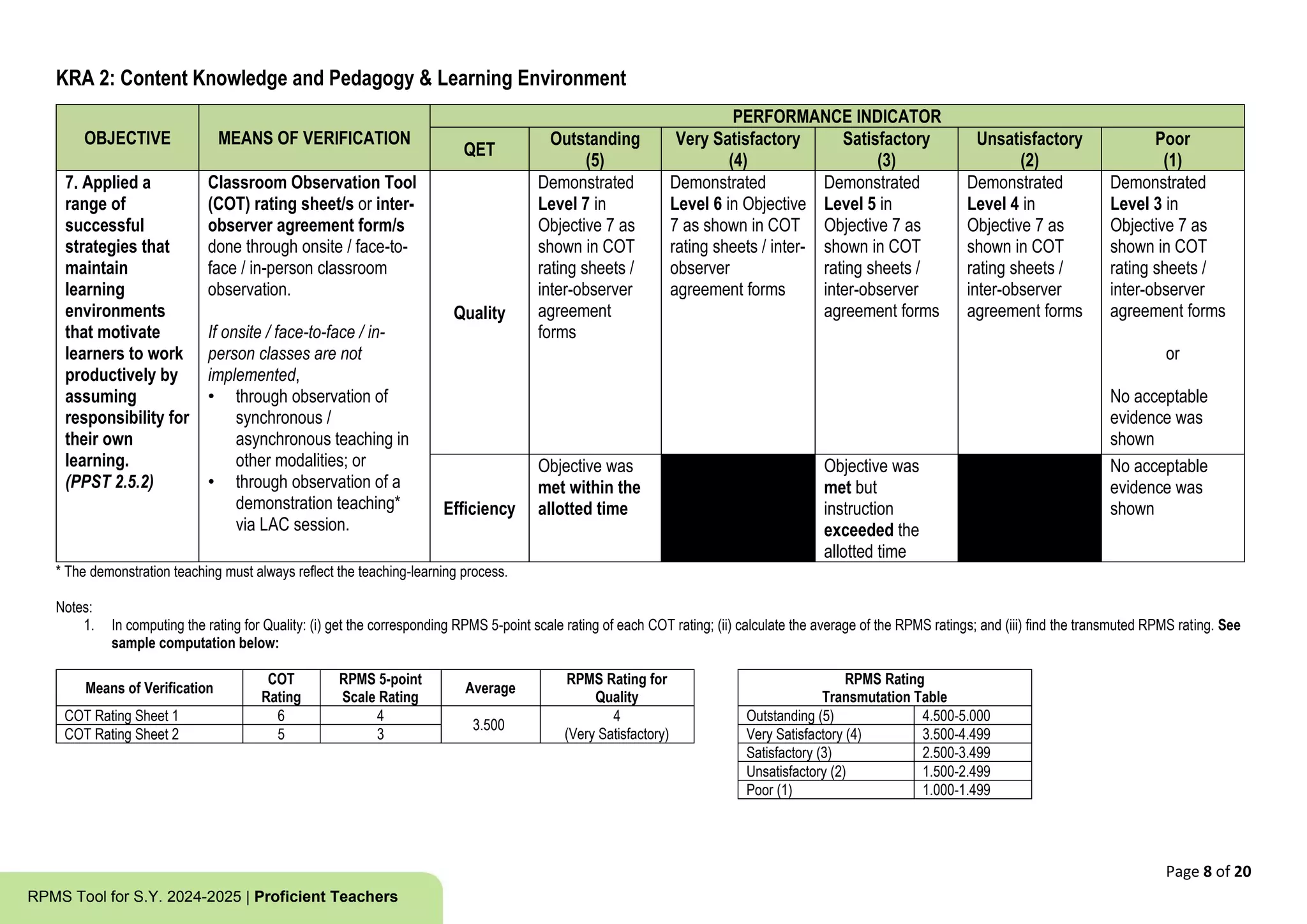 KRA 2: Content Knowledge and Pedagogy & Learning Environment

| OBJECTIVE | MEANS OF VERIFICATION | PERFORMANCE INDICATOR | | | | | |
|---|---|---|---|---|---|---|---|
| | | QET | Outstanding (5) | Very Satisfactory (4) | Satisfactory (3) | Unsatisfactory (2) | Poor (1) |
| 7. Applied a range of successful strategies that maintain learning environments that motivate learners to work productively by assuming responsibility for their own learning. (PPST 2.5.2) | Classroom Observation Tool (COT) rating sheet/s or inter-observer agreement form/s done through onsite / face-to-face / in-person classroom observation. If onsite / face-to-face / in-person classes are not implemented, • through observation of synchronous / asynchronous teaching in other modalities; or • through observation of a demonstration teaching* via LAC session. | Quality | Demonstrated Level 7 in Objective 7 as shown in COT rating sheets / inter-observer agreement forms | Demonstrated Level 6 in Objective 7 as shown in COT rating sheets / inter-observer agreement forms | Demonstrated Level 5 in Objective 7 as shown in COT rating sheets / inter-observer agreement forms | Demonstrated Level 4 in Objective 7 as shown in COT rating sheets / inter-observer agreement forms | Demonstrated Level 3 in Objective 7 as shown in COT rating sheets / inter-observer agreement forms or No acceptable evidence was shown |
| | | Efficiency | Objective was met within the allotted time | | Objective was met but instruction exceeded the allotted time | | No acceptable evidence was shown |

* The demonstration teaching must always reflect the teaching-learning process.

Notes:
1. In computing the rating for Quality: (i) get the corresponding RPMS 5-point scale rating of each COT rating; (ii) calculate the average of the RPMS ratings; and (iii) find the transmuted RPMS rating. See sample computation below:

| Means of Verification | COT Rating | RPMS 5-point Scale Rating | Average | RPMS Rating for Quality |
|---|---|---|---|---|
| COT Rating Sheet 1 | 6 | 4 | 3.500 | 4 (Very Satisfactory) |
| COT Rating Sheet 2 | 5 | 3 | | |

| RPMS Rating Transmutation Table | |
|---|---|
| Outstanding (5) | 4.500-5.000 |
| Very Satisfactory (4) | 3.500-4.499 |
| Satisfactory (3) | 2.500-3.499 |
| Unsatisfactory (2) | 1.500-2.499 |
| Poor (1) | 1.000-1.499 |

Page 8 of 20

RPMS Tool for S.Y. 2024-2025 | Proficient Teachers